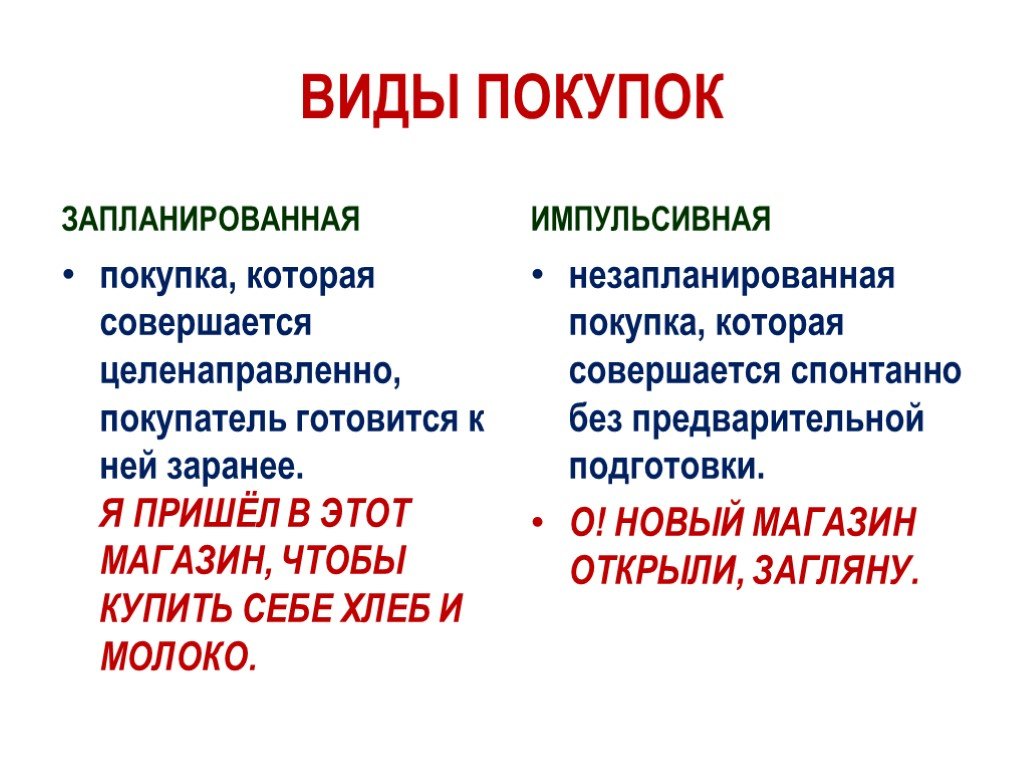 ВИДЫ ПОКУПОК

ЗАПЛАНИРОВАННАЯ

• покупка, которая совершается целенаправленно, покупатель готовится к ней заранее.
Я ПРИШЁЛ В ЭТОТ МАГАЗИН, ЧТОБЫ КУПИТЬ СЕБЕ ХЛЕБ И МОЛОКО.

ИМПУЛЬСИВНАЯ

• незапланированная покупка, которая совершается спонтанно без предварительной подготовки.
• О! НОВЫЙ МАГАЗИН ОТКРЫЛИ, ЗАГЛЯНУ.